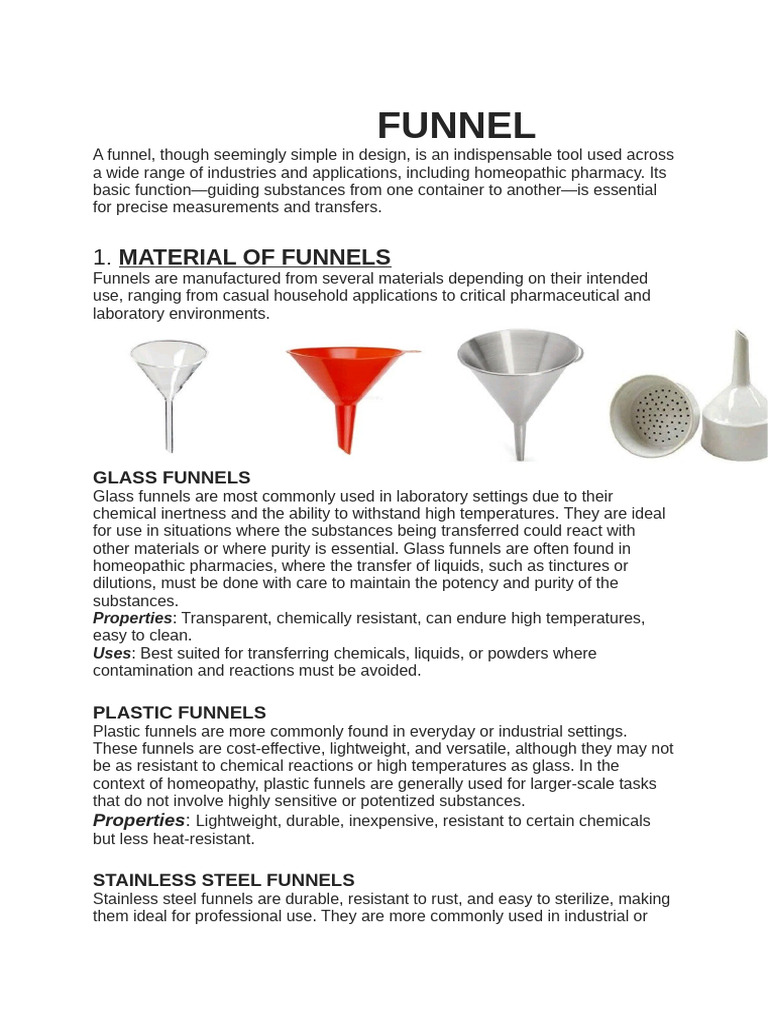 FUNNEL

A funnel, though seemingly simple in design, is an indispensable tool used across a wide range of industries and applications, including homeopathic pharmacy. Its basic function—guiding substances from one container to another—is essential for precise measurements and transfers.

1. MATERIAL OF FUNNELS

Funnels are manufactured from several materials depending on their intended use, ranging from casual household applications to critical pharmaceutical and laboratory environments.

GLASS FUNNELS

Glass funnels are most commonly used in laboratory settings due to their chemical inertness and the ability to withstand high temperatures. They are ideal for use in situations where the substances being transferred could react with other materials or where purity is essential. Glass funnels are often found in homeopathic pharmacies, where the transfer of liquids, such as tinctures or dilutions, must be done with care to maintain the potency and purity of the substances.

Properties: Transparent, chemically resistant, can endure high temperatures, easy to clean.

Uses: Best suited for transferring chemicals, liquids, or powders where contamination and reactions must be avoided.

PLASTIC FUNNELS

Plastic funnels are more commonly found in everyday or industrial settings. These funnels are cost-effective, lightweight, and versatile, although they may not be as resistant to chemical reactions or high temperatures as glass. In the context of homeopathy, plastic funnels are generally used for larger-scale tasks that do not involve highly sensitive or potentized substances.

Properties: Lightweight, durable, inexpensive, resistant to certain chemicals but less heat-resistant.

STAINLESS STEEL FUNNELS

Stainless steel funnels are durable, resistant to rust, and easy to sterilize, making them ideal for professional use. They are more commonly used in industrial or